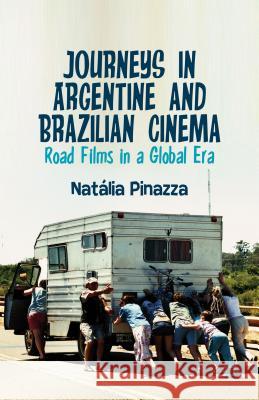 JOURNEYS IN ARGENTINE AND BRAZILIAN CINEMA
Road Films in a Global Era

Natália Pinazza

Kraina Książek